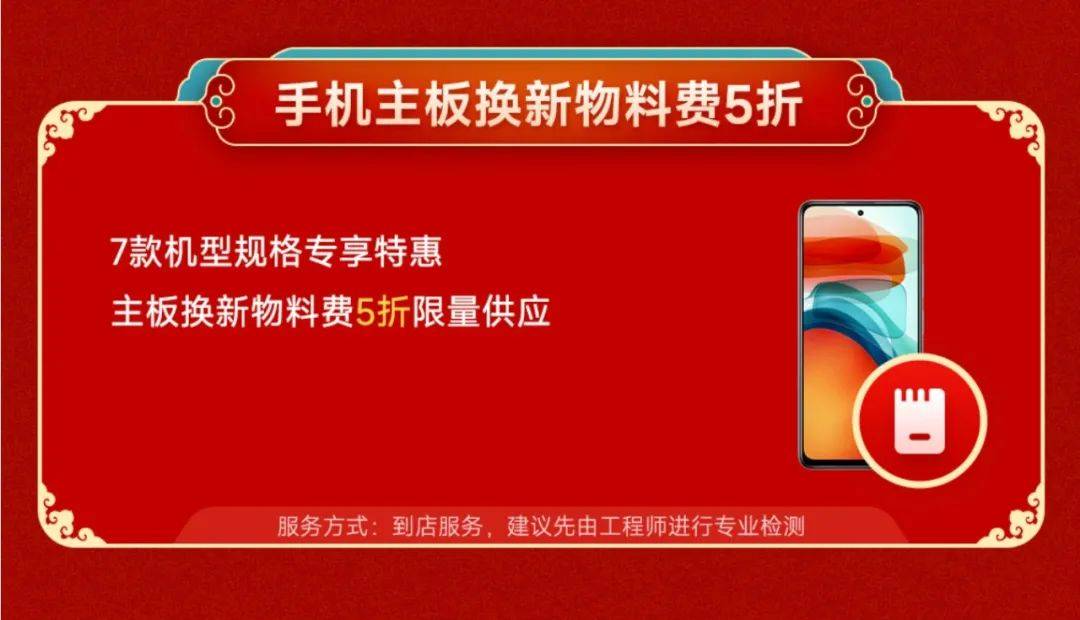 手机主板换新物料费5折

7款机型规格专享特惠

主板换新物料费5折限量供应

服务方式：到店服务，建议先由工程师进行专业检测